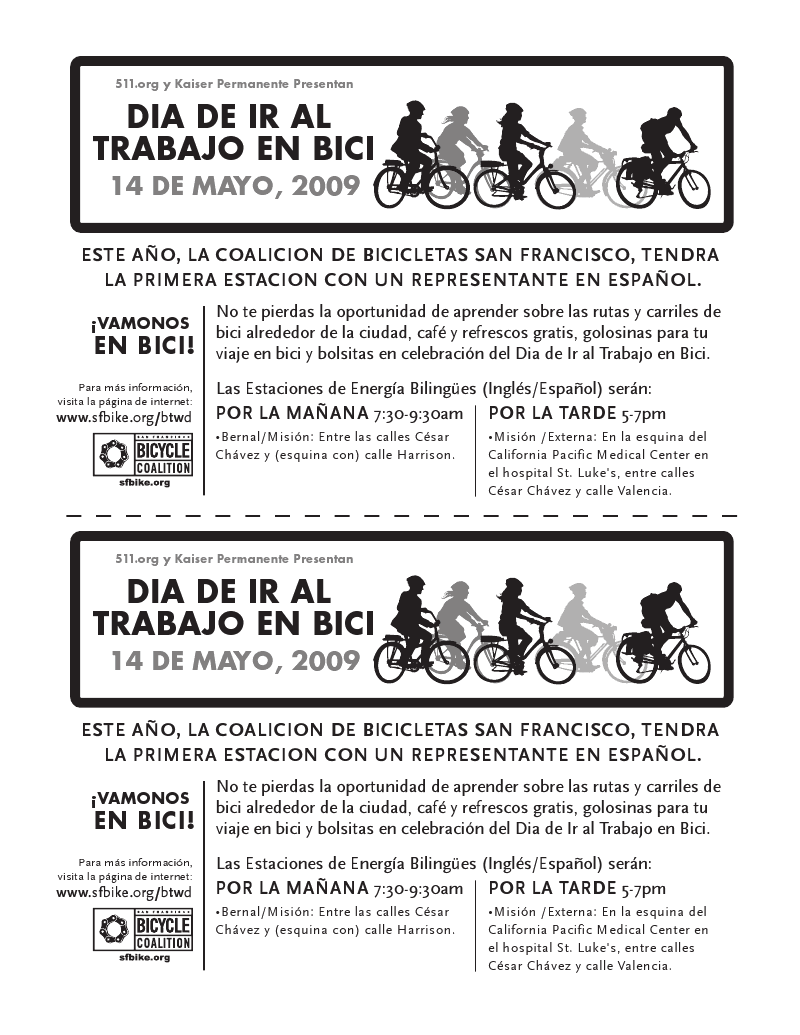 511.org y Kaiser Permanente Presentan

DIA DE IR AL TRABAJO EN BICI

14 DE MAYO, 2009

ESTE AÑO, LA COALICION DE BICICLETAS SAN FRANCISCO, TENDRA LA PRIMERA ESTACION CON UN REPRESENTANTE EN ESPAÑOL.

¡VAMONOS EN BICI!

Para más información, visita la página de internet: www.sfbike.org/btwd

SAN FRANCISCO BICYCLE COALITION sfbike.org

No te pierdas la oportunidad de aprender sobre las rutas y carriles de bici alrededor de la ciudad, café y refrescos gratis, golosinas para tu viaje en bici y bolsitas en celebración del Dia de Ir al Trabajo en Bici.

Las Estaciones de Energía Bilingües (Inglés/Español) serán:

POR LA MAÑANA 7:30-9:30am

•Bernal/Misión: Entre las calles César Chávez y (esquina con) calle Harrison.

POR LA TARDE 5-7pm

•Misión /Externa: En la esquina del California Pacific Medical Center en el hospital St. Luke's, entre calles César Chávez y calle Valencia.

511.org y Kaiser Permanente Presentan

DIA DE IR AL TRABAJO EN BICI

14 DE MAYO, 2009

ESTE AÑO, LA COALICION DE BICICLETAS SAN FRANCISCO, TENDRA LA PRIMERA ESTACION CON UN REPRESENTANTE EN ESPAÑOL.

¡VAMONOS EN BICI!

Para más información, visita la página de internet: www.sfbike.org/btwd

SAN FRANCISCO BICYCLE COALITION sfbike.org

No te pierdas la oportunidad de aprender sobre las rutas y carriles de bici alrededor de la ciudad, café y refrescos gratis, golosinas para tu viaje en bici y bolsitas en celebración del Dia de Ir al Trabajo en Bici.

Las Estaciones de Energía Bilingües (Inglés/Español) serán:

POR LA MAÑANA 7:30-9:30am

•Bernal/Misión: Entre las calles César Chávez y (esquina con) calle Harrison.

POR LA TARDE 5-7pm

•Misión /Externa: En la esquina del California Pacific Medical Center en el hospital St. Luke's, entre calles César Chávez y calle Valencia.